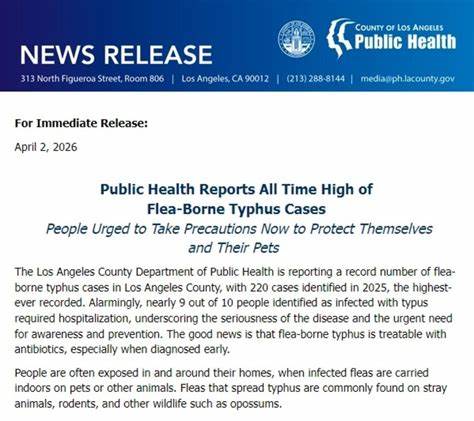 NEWS RELEASE

COUNTY OF LOS ANGELES
Public Health

313 North Figueroa Street, Room 806 | Los Angeles, CA 90012 | (213) 288-8144 | media@ph.lacounty.gov

For Immediate Release:

April 2, 2026

Public Health Reports All Time High of Flea-Borne Typhus Cases

People Urged to Take Precautions Now to Protect Themselves and Their Pets

The Los Angeles County Department of Public Health is reporting a record number of flea-borne typhus cases in Los Angeles County, with 220 cases identified in 2025, the highest-ever recorded. Alarmingly, nearly 9 out of 10 people identified as infected with typus required hospitalization, underscoring the seriousness of the disease and the urgent need for awareness and prevention. The good news is that flea-borne typhus is treatable with antibiotics, especially when diagnosed early.

People are often exposed in and around their homes, when infected fleas are carried indoors on pets or other animals. Fleas that spread typhus are commonly found on stray animals, rodents, and other wildlife such as opossums.